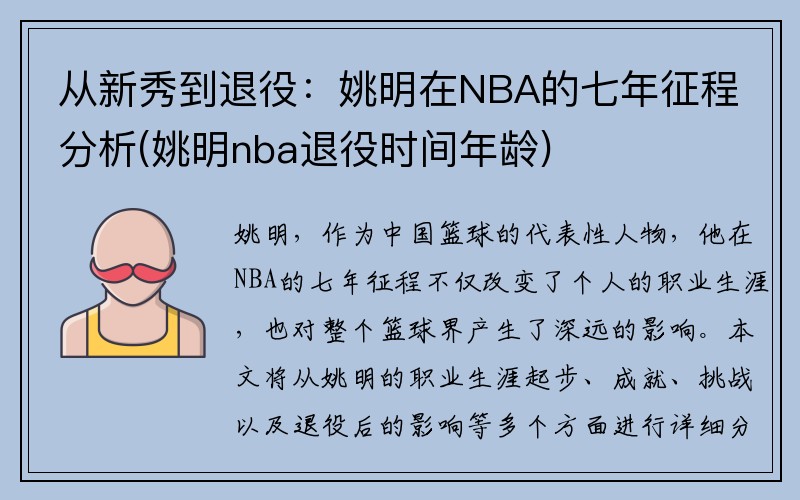 从新秀到退役：姚明在NBA的七年征程分析(姚明nba退役时间年龄)

姚明，作为中国篮球的代表性人物，他在NBA的七年征程不仅改变了个人的职业生涯，也对整个篮球界产生了深远的影响。本文将从姚明的职业生涯起步、成就、挑战以及退役后的影响等多个方面进行详细分